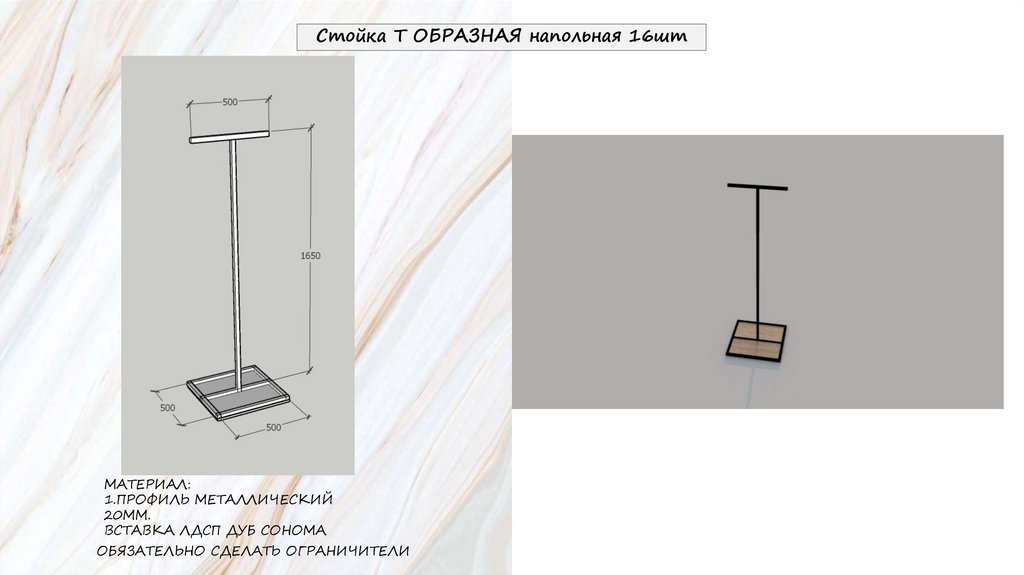 Стойка Т ОБРАЗНАЯ напольная 16шт

500

1650

500

500

МАТЕРИАЛ:
1.ПРОФИЛЬ МЕТАЛЛИЧЕСКИЙ 20ММ.
ВСТАВКА ЛДСП ДУБ СОНОМА
ОБЯЗАТЕЛЬНО СДЕЛАТЬ ОГРАНИЧИТЕЛИ